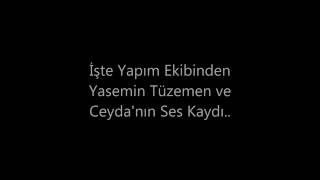 İşte Yapım Ekibinden Yasemin Tüzemen ve Ceyda'nın Ses Kaydı..